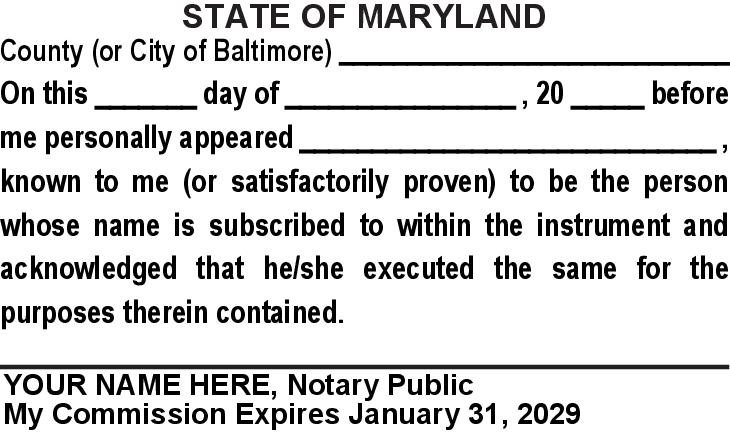 STATE OF MARYLAND

County (or City of Baltimore) ____

On this ____ day of ____ , 20 ____ before me personally appeared ____ , known to me (or satisfactorily proven) to be the person whose name is subscribed to within the instrument and acknowledged that he/she executed the same for the purposes therein contained.

____

YOUR NAME HERE, Notary Public
My Commission Expires January 31, 2029